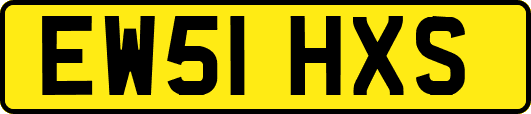 EW51 HXS